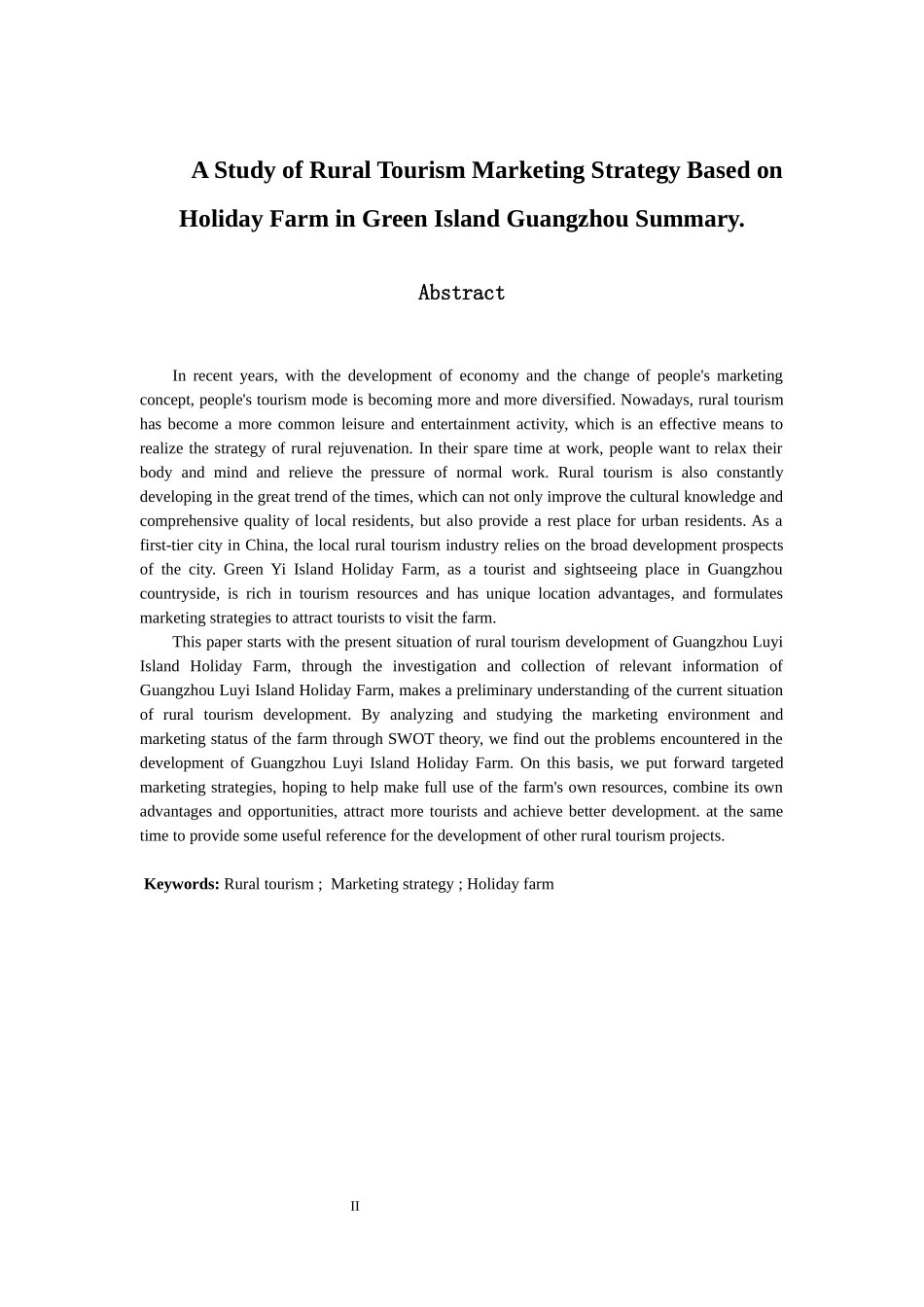 A Study of Rural Tourism Marketing Strategy Based on Holiday Farm in Green Island Guangzhou Summary.

Abstract

In recent years, with the development of economy and the change of people's marketing concept, people's tourism mode is becoming more and more diversified. Nowadays, rural tourism has become a more common leisure and entertainment activity, which is an effective means to realize the strategy of rural rejuvenation. In their spare time at work, people want to relax their body and mind and relieve the pressure of normal work. Rural tourism is also constantly developing in the great trend of the times, which can not only improve the cultural knowledge and comprehensive quality of local residents, but also provide a rest place for urban residents. As a first-tier city in China, the local rural tourism industry relies on the broad development prospects of the city. Green Yi Island Holiday Farm, as a tourist and sightseeing place in Guangzhou countryside, is rich in tourism resources and has unique location advantages, and formulates marketing strategies to attract tourists to visit the farm.

This paper starts with the present situation of rural tourism development of Guangzhou Luyi Island Holiday Farm, through the investigation and collection of relevant information of Guangzhou Luyi Island Holiday Farm, makes a preliminary understanding of the current situation of rural tourism development. By analyzing and studying the marketing environment and marketing status of the farm through SWOT theory, we find out the problems encountered in the development of Guangzhou Luyi Island Holiday Farm. On this basis, we put forward targeted marketing strategies, hoping to help make full use of the farm's own resources, combine its own advantages and opportunities, attract more tourists and achieve better development. at the same time to provide some useful reference for the development of other rural tourism projects.

Keywords: Rural tourism ; Marketing strategy ; Holiday farm

II